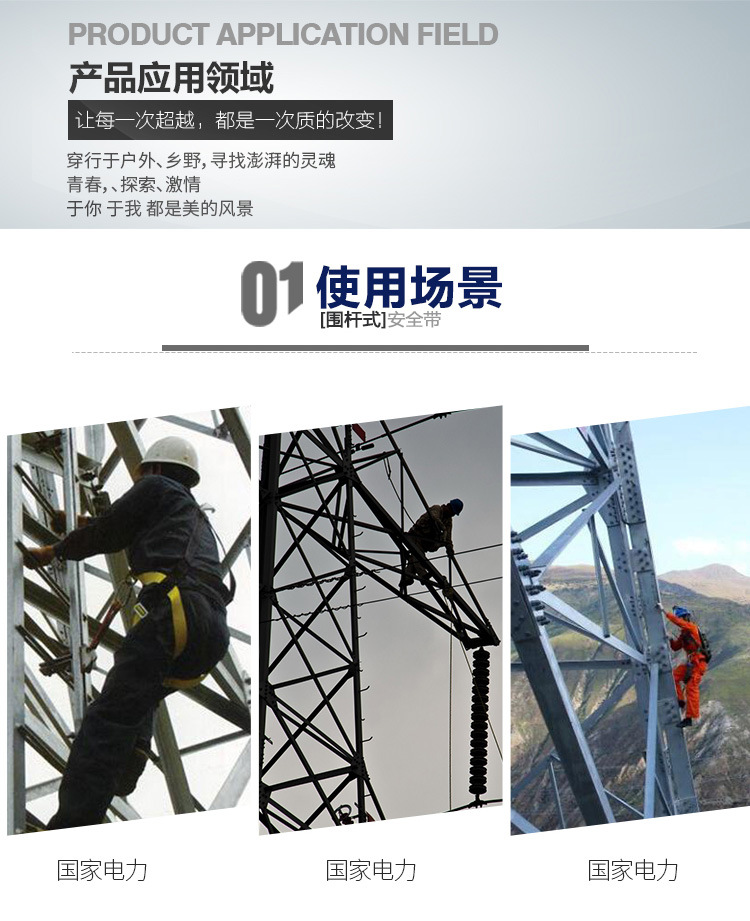 PRODUCT APPLICATION FIELD

产品应用领域

让每一次超越，都是一次质的改变！

穿行于户外、乡野，寻找澎湃的灵魂
青春，、探索、激情
于你 于我 都是美的风景

01 使用场景

[围杆式]安全带

国家电力

国家电力

国家电力